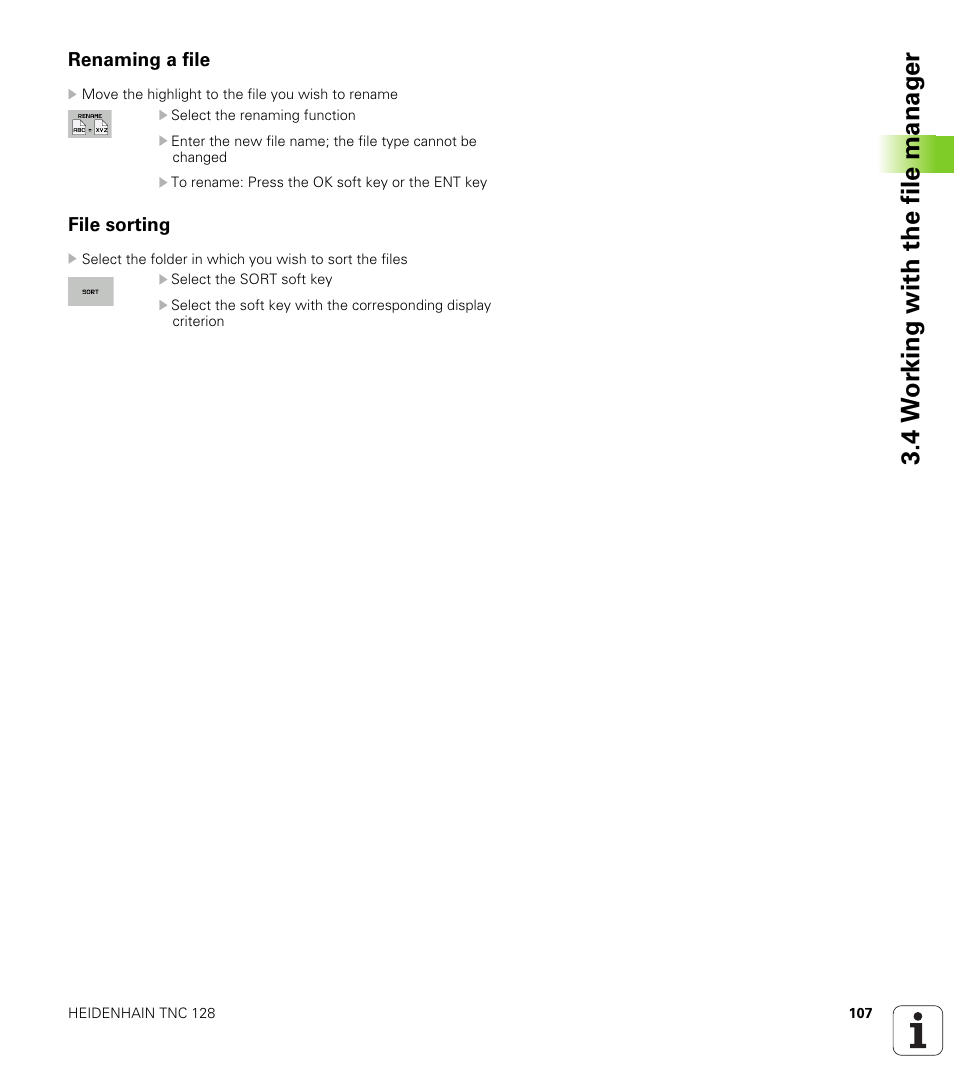 Renaming a file

Move the highlight to the file you wish to rename

RENAME
ABC = XYZ

Select the renaming function

Enter the new file name; the file type cannot be changed

To rename: Press the OK soft key or the ENT key

File sorting

Select the folder in which you wish to sort the files

SORT

Select the SORT soft key

Select the soft key with the corresponding display criterion

3.4 Working with the file manager

HEIDENHAIN TNC 128

107